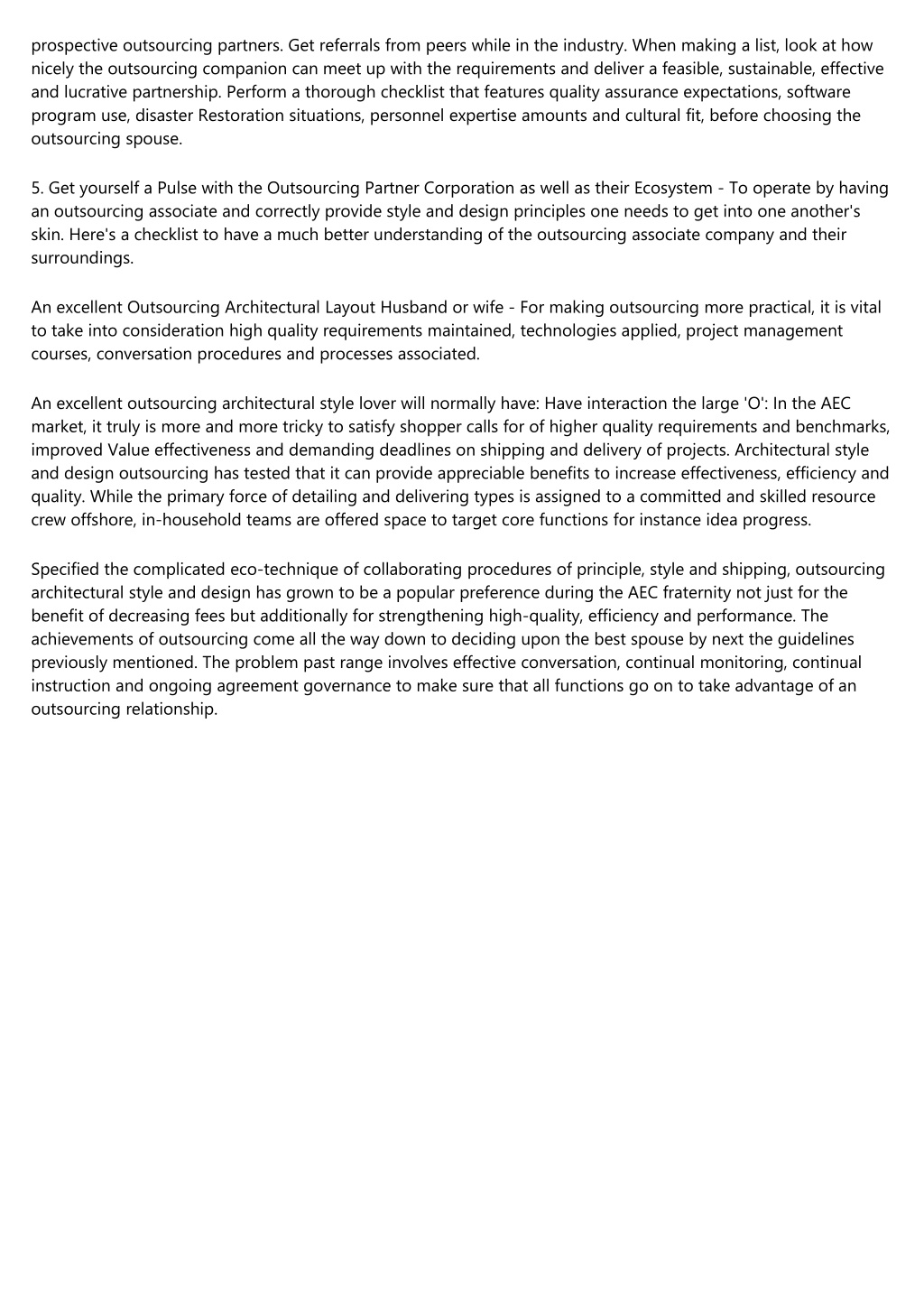 prospective outsourcing partners. Get referrals from peers while in the industry. When making a list, look at how nicely the outsourcing companion can meet up with the requirements and deliver a feasible, sustainable, effective and lucrative partnership. Perform a thorough checklist that features quality assurance expectations, software program use, disaster Restoration situations, personnel expertise amounts and cultural fit, before choosing the outsourcing spouse.

5. Get yourself a Pulse with the Outsourcing Partner Corporation as well as their Ecosystem - To operate by having an outsourcing associate and correctly provide style and design principles one needs to get into one another's skin. Here's a checklist to have a much better understanding of the outsourcing associate company and their surroundings.

An excellent Outsourcing Architectural Layout Husband or wife - For making outsourcing more practical, it is vital to take into consideration high quality requirements maintained, technologies applied, project management courses, conversation procedures and processes associated.

An excellent outsourcing architectural style lover will normally have: Have interaction the large 'O': In the AEC market, it truly is more and more tricky to satisfy shopper calls for of higher quality requirements and benchmarks, improved Value effectiveness and demanding deadlines on shipping and delivery of projects. Architectural style and design outsourcing has tested that it can provide appreciable benefits to increase effectiveness, efficiency and quality. While the primary force of detailing and delivering types is assigned to a committed and skilled resource crew offshore, in-household teams are offered space to target core functions for instance idea progress.

Specified the complicated eco-technique of collaborating procedures of principle, style and shipping, outsourcing architectural style and design has grown to be a popular preference during the AEC fraternity not just for the benefit of decreasing fees but additionally for strengthening high-quality, efficiency and performance. The achievements of outsourcing come all the way down to deciding upon the best spouse by next the guidelines previously mentioned. The problem past range involves effective conversation, continual monitoring, continual instruction and ongoing agreement governance to make sure that all functions go on to take advantage of an outsourcing relationship.